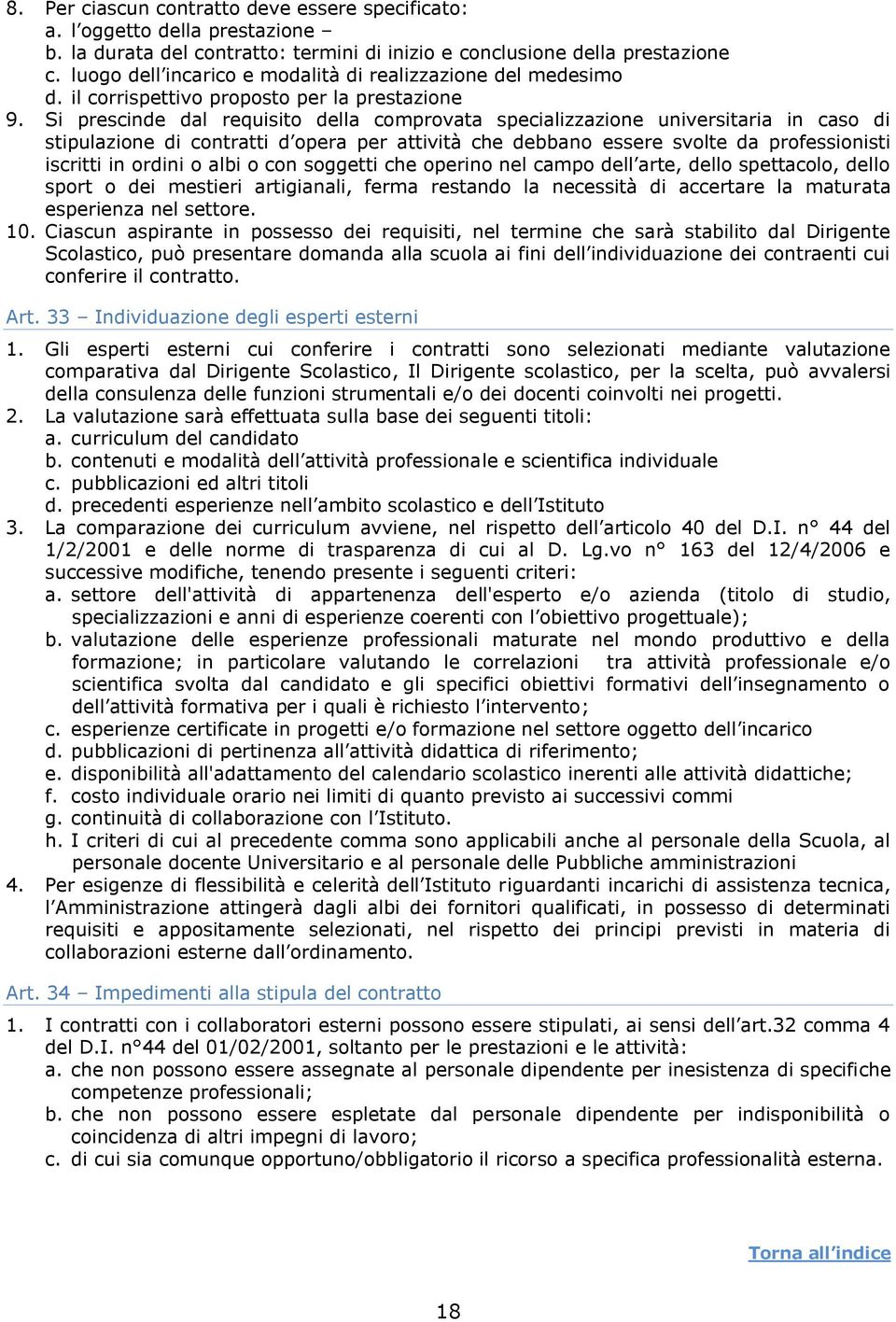 8. Per ciascun contratto deve essere specificato:
a. l'oggetto della prestazione –
b. la durata del contratto: termini di inizio e conclusione della prestazione
c. luogo dell'incarico e modalità di realizzazione del medesimo
d. il corrispettivo proposto per la prestazione
9. Si prescinde dal requisito della comprovata specializzazione universitaria in caso di stipulazione di contratti d'opera per attività che debbano essere svolte da professionisti iscritti in ordini o albi o con soggetti che operino nel campo dell'arte, dello spettacolo, dello sport o dei mestieri artigianali, ferma restando la necessità di accertare la maturata esperienza nel settore.
10. Ciascun aspirante in possesso dei requisiti, nel termine che sarà stabilito dal Dirigente Scolastico, può presentare domanda alla scuola ai fini dell'individuazione dei contraenti cui conferire il contratto.

Art. 33 – Individuazione degli esperti esterni

1. Gli esperti esterni cui conferire i contratti sono selezionati mediante valutazione comparativa dal Dirigente Scolastico, Il Dirigente scolastico, per la scelta, può avvalersi della consulenza delle funzioni strumentali e/o dei docenti coinvolti nei progetti.
2. La valutazione sarà effettuata sulla base dei seguenti titoli:
a. curriculum del candidato
b. contenuti e modalità dell'attività professionale e scientifica individuale
c. pubblicazioni ed altri titoli
d. precedenti esperienze nell'ambito scolastico e dell'Istituto
3. La comparazione dei curriculum avviene, nel rispetto dell'articolo 40 del D.I. n° 44 del 1/2/2001 e delle norme di trasparenza di cui al D. Lg.vo n° 163 del 12/4/2006 e successive modifiche, tenendo presente i seguenti criteri:
a. settore dell'attività di appartenenza dell'esperto e/o azienda (titolo di studio, specializzazioni e anni di esperienze coerenti con l'obiettivo progettuale);
b. valutazione delle esperienze professionali maturate nel mondo produttivo e della formazione; in particolare valutando le correlazioni tra attività professionale e/o scientifica svolta dal candidato e gli specifici obiettivi formativi dell'insegnamento o dell'attività formativa per i quali è richiesto l'intervento;
c. esperienze certificate in progetti e/o formazione nel settore oggetto dell'incarico
d. pubblicazioni di pertinenza all'attività didattica di riferimento;
e. disponibilità all'adattamento del calendario scolastico inerenti alle attività didattiche;
f. costo individuale orario nei limiti di quanto previsto ai successivi commi
g. continuità di collaborazione con l'Istituto.
h. I criteri di cui al precedente comma sono applicabili anche al personale della Scuola, al personale docente Universitario e al personale delle Pubbliche amministrazioni
4. Per esigenze di flessibilità e celerità dell'Istituto riguardanti incarichi di assistenza tecnica, l'Amministrazione attingerà dagli albi dei fornitori qualificati, in possesso di determinati requisiti e appositamente selezionati, nel rispetto dei principi previsti in materia di collaborazioni esterne dall'ordinamento.

Art. 34 – Impedimenti alla stipula del contratto

1. I contratti con i collaboratori esterni possono essere stipulati, ai sensi dell'art.32 comma 4 del D.I. n°44 del 01/02/2001, soltanto per le prestazioni e le attività:
a. che non possono essere assegnate al personale dipendente per inesistenza di specifiche competenze professionali;
b. che non possono essere espletate dal personale dipendente per indisponibilità o coincidenza di altri impegni di lavoro;
c. di cui sia comunque opportuno/obbligatorio il ricorso a specifica professionalità esterna.

Torna all'indice

18